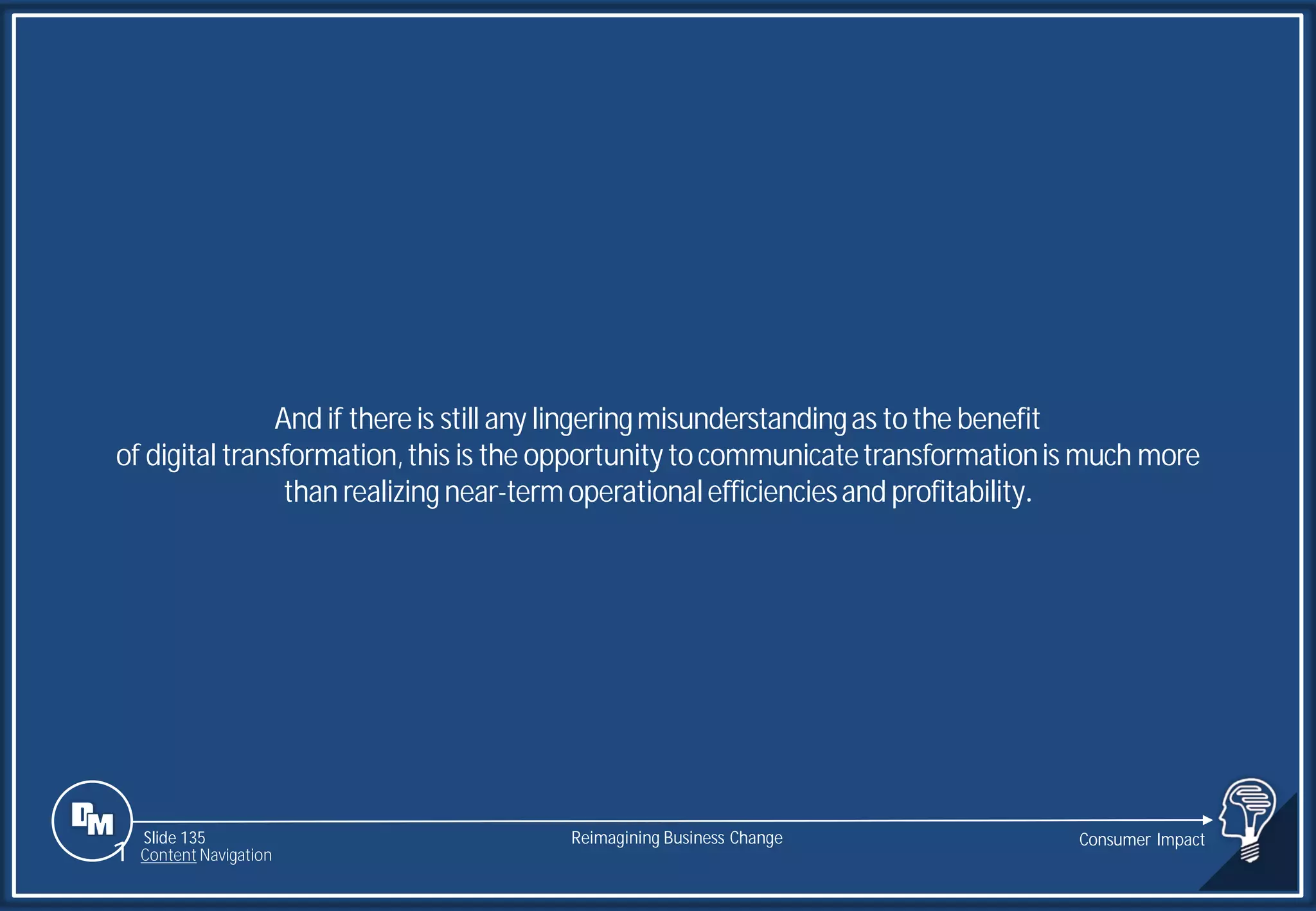 And if there is still any lingering misunderstanding as to the benefit of digital transformation, this is the opportunity to communicate transformation is much more than realizing near-term operational efficiencies and profitability.

DM

Slide 135
Content Navigation

Reimagining Business Change

Consumer Impact